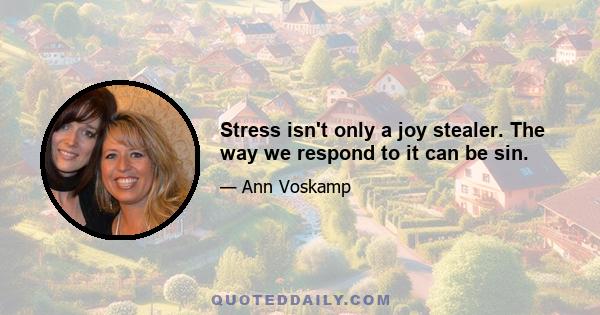 Stress isn't only a joy stealer. The way we respond to it can be sin.

— Ann Voskamp

QUOTEDDAILY.COM